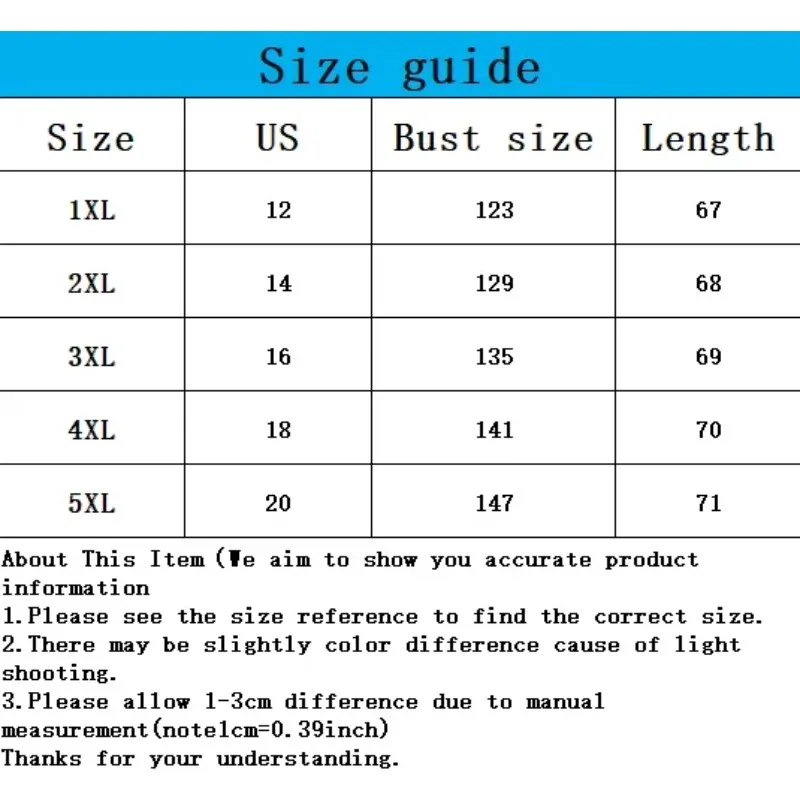 Size guide

| Size | US | Bust size | Length |
|---|---|---|---|
| 1XL | 12 | 123 | 67 |
| 2XL | 14 | 129 | 68 |
| 3XL | 16 | 135 | 69 |
| 4XL | 18 | 141 | 70 |
| 5XL | 20 | 147 | 71 |

About This Item (We aim to show you accurate product information
1.Please see the size reference to find the correct size.
2.There may be slightly color difference cause of light shooting.
3.Please allow 1-3cm difference due to manual measurement(note1cm=0.39inch)
Thanks for your understanding.